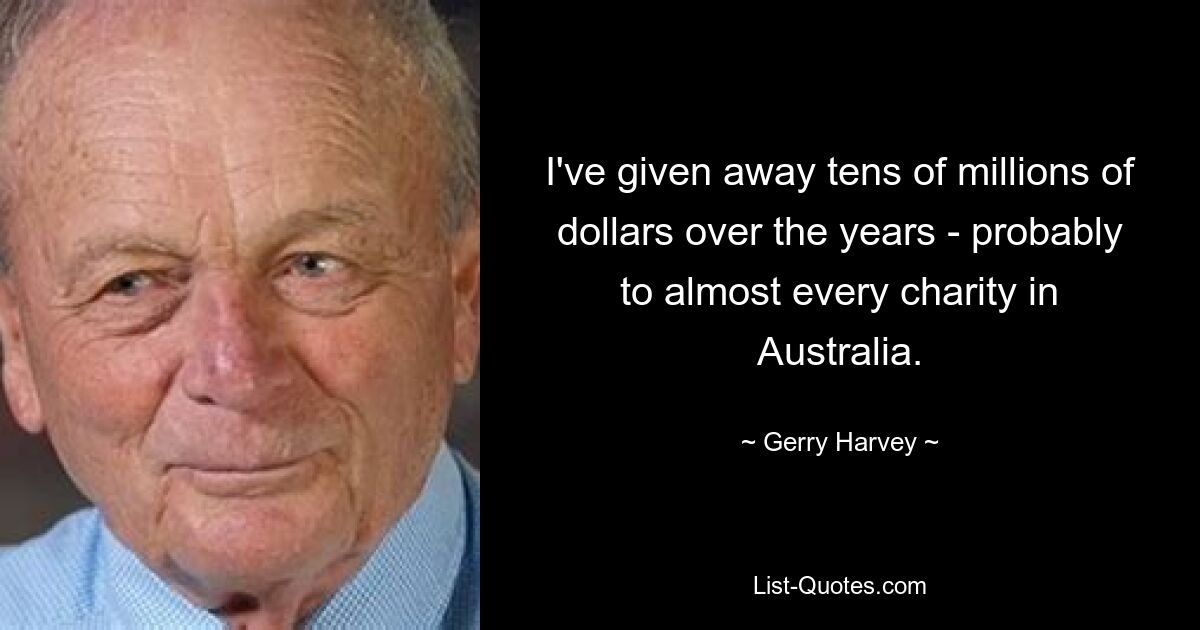 I've given away tens of millions of dollars over the years - probably to almost every charity in Australia.

~ Gerry Harvey ~

List-Quotes.com